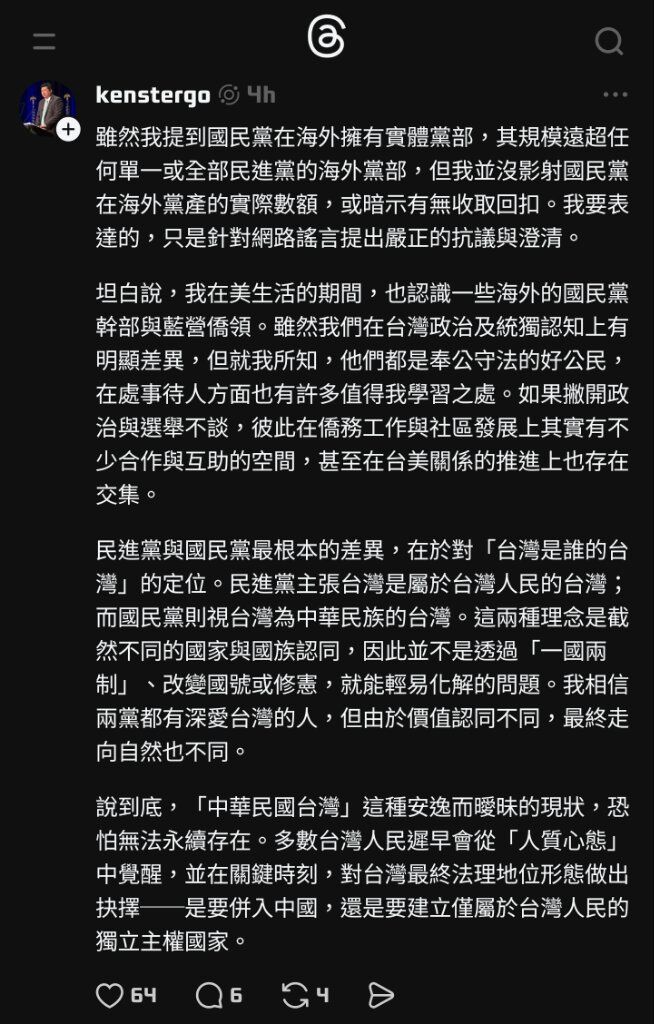 kenstergo 4h

雖然我提到國民黨在海外擁有實體黨部，其規模遠超任何單一或全部民進黨的海外黨部，但我並沒影射國民黨在海外黨產的實際數額，或暗示有無收取回扣。我要表達的，只是針對網路謠言提出嚴正的抗議與澄清。

坦白說，我在美生活的期間，也認識一些海外的國民黨幹部與藍營僑領。雖然我們在台灣政治及統獨認知上有明顯差異，但就我所知，他們都是奉公守法的好公民，在處事待人方面也有許多值得我學習之處。如果撇開政治與選舉不談，彼此在僑務工作與社區發展上其實有不少合作與互助的空間，甚至在台美關係的推進上也存在交集。

民進黨與國民黨最根本的差異，在於對「台灣是誰的台灣」的定位。民進黨主張台灣是屬於台灣人民的台灣；而國民黨則視台灣為中華民族的台灣。這兩種理念是截然不同的國家與國族認同，因此並不是透過「一國兩制」、改變國號或修憲，就能輕易化解的問題。我相信兩黨都有深愛台灣的人，但由於價值認同不同，最終走向自然也不同。

說到底，「中華民國台灣」這種安逸而曖昧的現狀，恐怕無法永續存在。多數台灣人民遲早會從「人質心態」中覺醒，並在關鍵時刻，對台灣最終法理地位形態做出抉擇——是要併入中國，還是要建立僅屬於台灣人民的獨立主權國家。

64 6 4